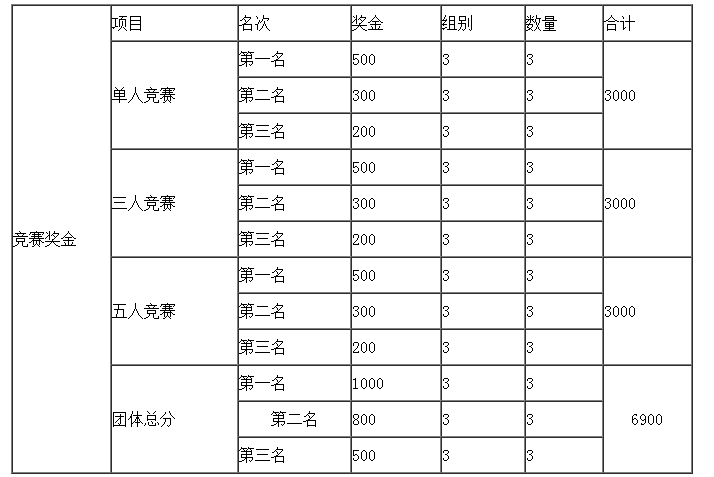 | 竞赛奖金 | 项目 | 名次 | 奖金 | 组别 | 数量 | 合计 |
|---|---|---|---|---|---|---|
| | 单人竞赛 | 第一名 | 500 | 3 | 3 | 3000 |
| | | 第二名 | 300 | 3 | 3 | |
| | | 第三名 | 200 | 3 | 3 | |
| | 三人竞赛 | 第一名 | 500 | 3 | 3 | 3000 |
| | | 第二名 | 300 | 3 | 3 | |
| | | 第三名 | 200 | 3 | 3 | |
| | 五人竞赛 | 第一名 | 500 | 3 | 3 | 3000 |
| | | 第二名 | 300 | 3 | 3 | |
| | | 第三名 | 200 | 3 | 3 | |
| | 团体总分 | 第一名 | 1000 | 3 | 3 | 6900 |
| | | 第二名 | 800 | 3 | 3 | |
| | | 第三名 | 500 | 3 | 3 | |